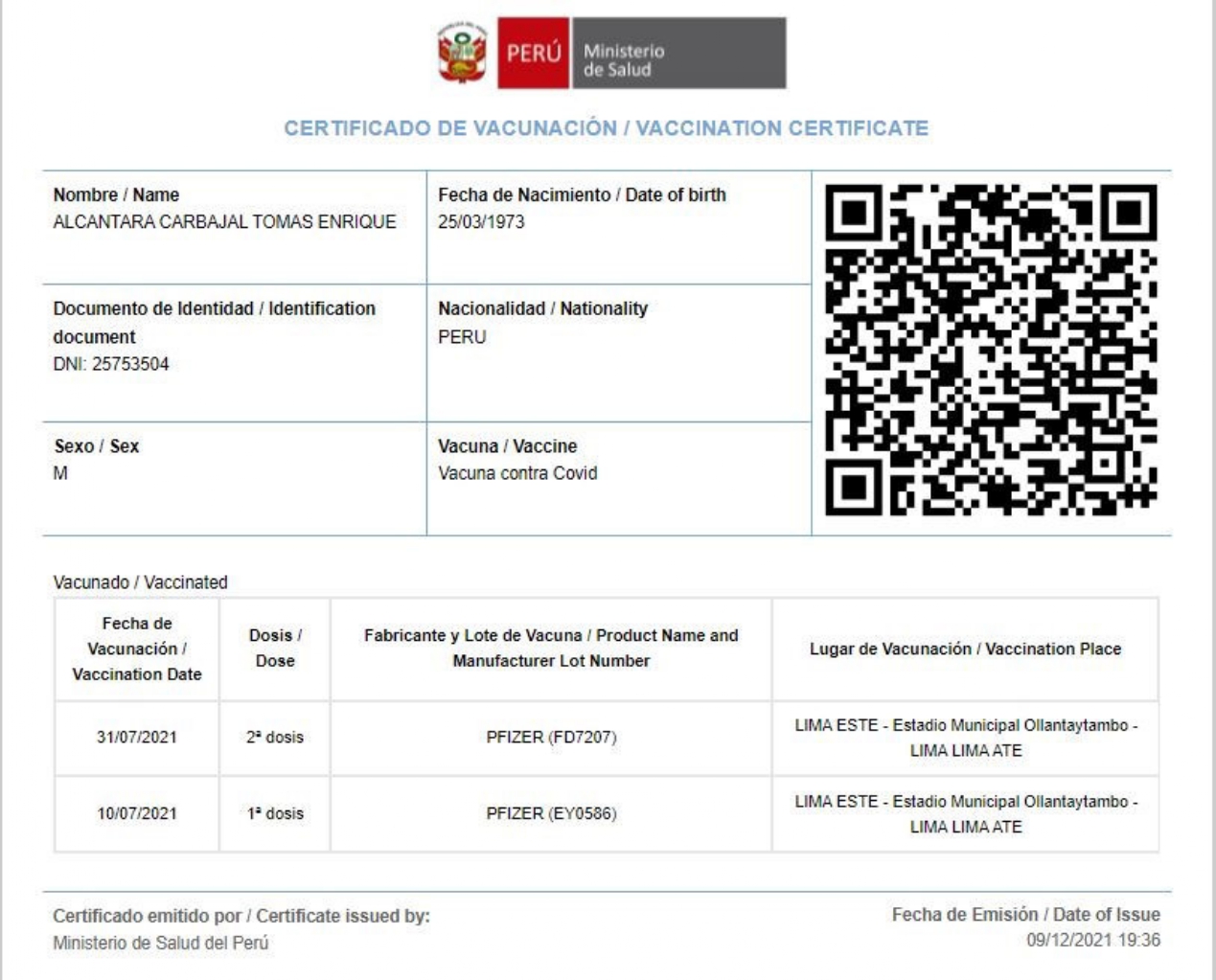 PERÚ Ministerio de Salud

CERTIFICADO DE VACUNACIÓN / VACCINATION CERTIFICATE

Nombre / Name
ALCANTARA CARBAJAL TOMAS ENRIQUE

Fecha de Nacimiento / Date of birth
25/03/1973

Documento de Identidad / Identification document
DNI: 25753504

Nacionalidad / Nationality
PERU

Sexo / Sex
M

Vacuna / Vaccine
Vacuna contra Covid

Vacunado / Vaccinated

| Fecha de Vacunación / Vaccination Date | Dosis / Dose | Fabricante y Lote de Vacuna / Product Name and Manufacturer Lot Number | Lugar de Vacunación / Vaccination Place |
|---|---|---|---|
| 31/07/2021 | 2ª dosis | PFIZER (FD7207) | LIMA ESTE - Estadio Municipal Ollantaytambo - LIMA LIMA ATE |
| 10/07/2021 | 1ª dosis | PFIZER (EY0586) | LIMA ESTE - Estadio Municipal Ollantaytambo - LIMA LIMA ATE |

Certificado emitido por / Certificate issued by:
Ministerio de Salud del Perú

Fecha de Emisión / Date of Issue
09/12/2021 19:36